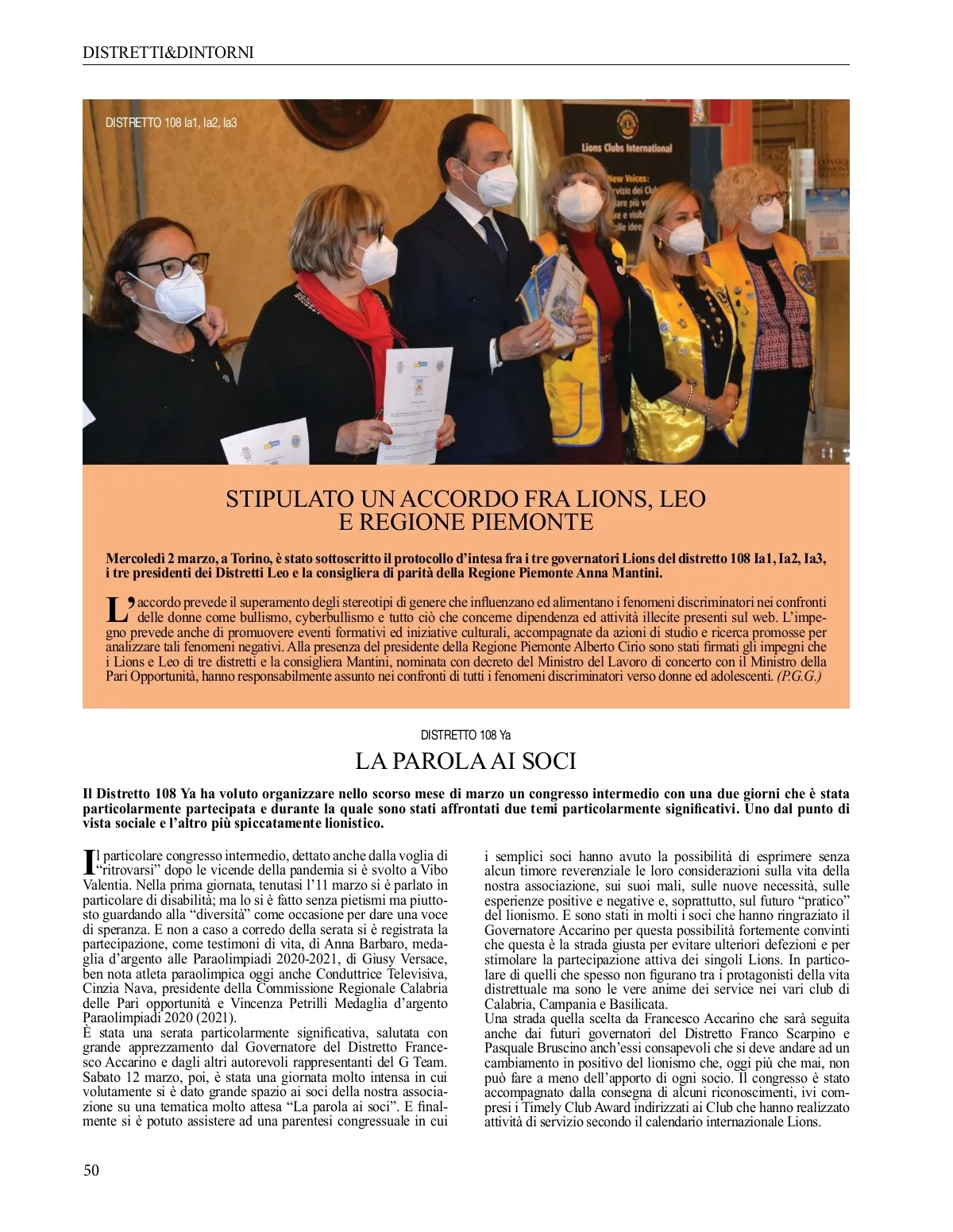 DISTRETTI&DINTORNI

DISTRETTO 108 Ia1, Ia2, Ia3

Lions Clubs International

New Voices:

STIPULATO UN ACCORDO FRA LIONS, LEO E REGIONE PIEMONTE

Mercoledì 2 marzo, a Torino, è stato sottoscritto il protocollo d'intesa fra i tre governatori Lions del distretto 108 Ia1, Ia2, Ia3, i tre presidenti dei Distretti Leo e la consigliera di parità della Regione Piemonte Anna Mantini.

L'accordo prevede il superamento degli stereotipi di genere che influenzano ed alimentano i fenomeni discriminatori nei confronti delle donne come bullismo, cyberbullismo e tutto ciò che concerne dipendenza ed attività illecite presenti sul web. L'impegno prevede anche di promuovere eventi formativi ed iniziative culturali, accompagnate da azioni di studio e ricerca promosse per analizzare tali fenomeni negativi. Alla presenza del presidente della Regione Piemonte Alberto Cirio sono stati firmati gli impegni che i Lions e Leo di tre distretti e la consigliera Mantini, nominata con decreto del Ministro del Lavoro di concerto con il Ministro della Pari Opportunità, hanno responsabilmente assunto nei confronti di tutti i fenomeni discriminatori verso donne ed adolescenti. (P.G.G.)

DISTRETTO 108 Ya

LA PAROLA AI SOCI

Il Distretto 108 Ya ha voluto organizzare nello scorso mese di marzo un congresso intermedio con una due giorni che è stata particolarmente partecipata e durante la quale sono stati affrontati due temi particolarmente significativi. Uno dal punto di vista sociale e l'altro più spiccatamente lionistico.

Il particolare congresso intermedio, dettato anche dalla voglia di "ritrovarsi" dopo le vicende della pandemia si è svolto a Vibo Valentia. Nella prima giornata, tenutasi l'11 marzo si è parlato in particolare di disabilità; ma lo si è fatto senza pietismi ma piuttosto guardando alla "diversità" come occasione per dare una voce di speranza. E non a caso a corredo della serata si è registrata la partecipazione, come testimoni di vita, di Anna Barbaro, medaglia d'argento alle Paraolimpiadi 2020-2021, di Giusy Versace, ben nota atleta paraolimpica oggi anche Conduttrice Televisiva, Cinzia Nava, presidente della Commissione Regionale Calabria delle Pari opportunità e Vincenza Petrilli Medaglia d'argento Paraolimpiadi 2020 (2021).
È stata una serata particolarmente significativa, salutata con grande apprezzamento dal Governatore del Distretto Francesco Accarino e dagli altri autorevoli rappresentanti del G Team. Sabato 12 marzo, poi, è stata una giornata molto intensa in cui volutamente si è dato grande spazio ai soci della nostra associazione su una tematica molto attesa "La parola ai soci". E finalmente si è potuto assistere ad una parentesi congressuale in cui i semplici soci hanno avuto la possibilità di esprimere senza alcun timore reverenziale le loro considerazioni sulla vita della nostra associazione, sui suoi mali, sulle nuove necessità, sulle esperienze positive e negative e, soprattutto, sul futuro "pratico" del lionismo. E sono stati in molti i soci che hanno ringraziato il Governatore Accarino per questa possibilità fortemente convinti che questa è la strada giusta per evitare ulteriori defezioni e per stimolare la partecipazione attiva dei singoli Lions. In particolare di quelli che spesso non figurano tra i protagonisti della vita distrettuale ma sono le vere anime dei service nei vari club di Calabria, Campania e Basilicata.
Una strada quella scelta da Francesco Accarino che sarà seguita anche dai futuri governatori del Distretto Franco Scarpino e Pasquale Bruscino anch'essi consapevoli che si deve andare ad un cambiamento in positivo del lionismo che, oggi più che mai, non può fare a meno dell'apporto di ogni socio. Il congresso è stato accompagnato dalla consegna di alcuni riconoscimenti, ivi compresi i Timely Club Award indirizzati ai Club che hanno realizzato attività di servizio secondo il calendario internazionale Lions.

50